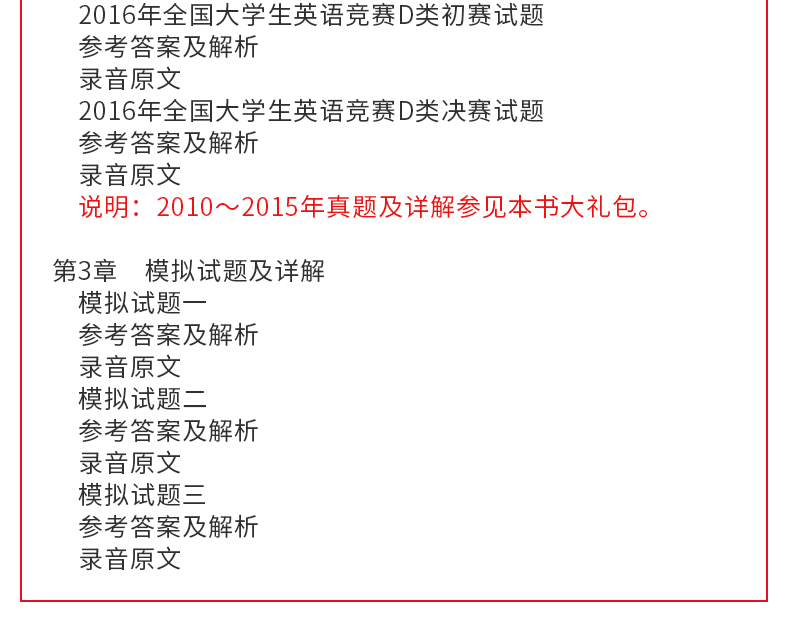 2016年全国大学生英语竞赛D类初赛试题
参考答案及解析
录音原文
2016年全国大学生英语竞赛D类决赛试题
参考答案及解析
录音原文
说明：2010～2015年真题及详解参见本书大礼包。

第3章 模拟试题及详解
模拟试题一
参考答案及解析
录音原文
模拟试题二
参考答案及解析
录音原文
模拟试题三
参考答案及解析
录音原文